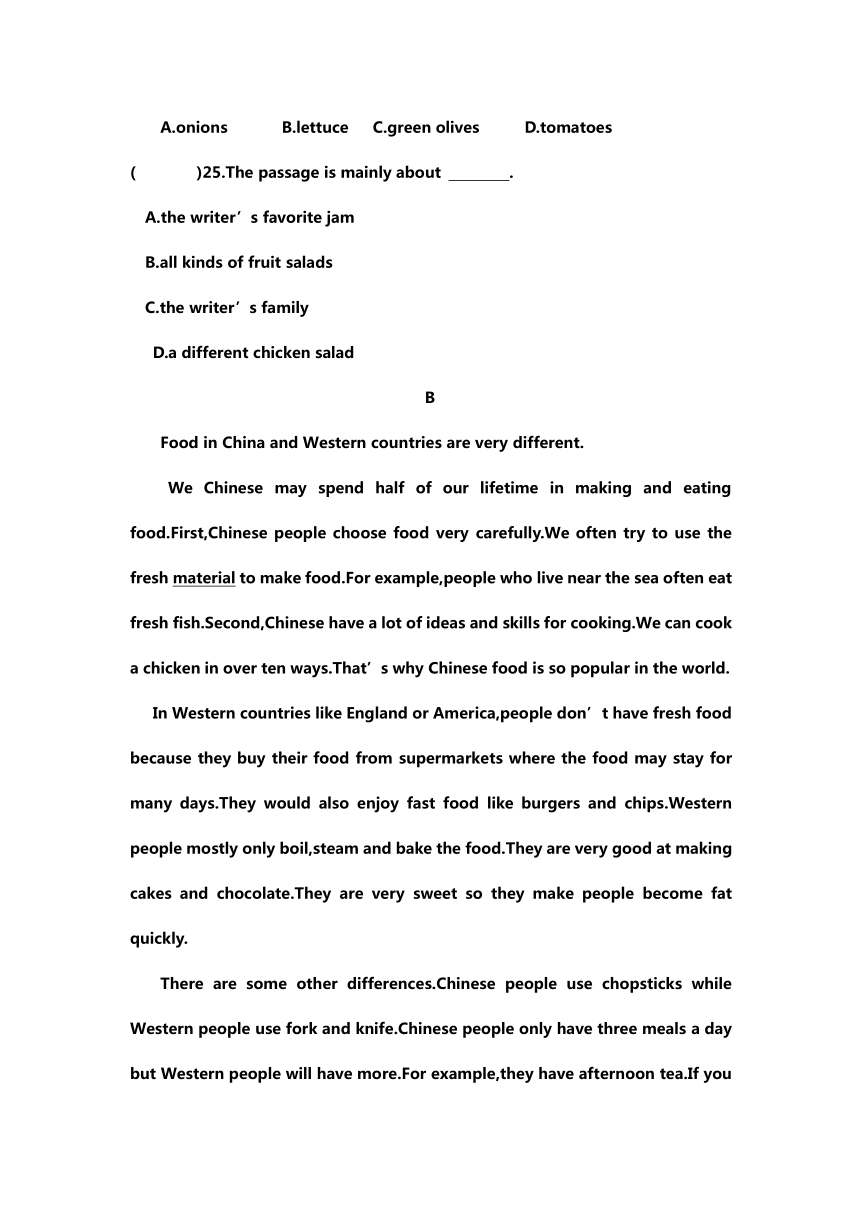 A.onions B.lettuce C.green olives D.tomatoes

( )25.The passage is mainly about ________.

A.the writer’s favorite jam

B.all kinds of fruit salads

C.the writer’s family

D.a different chicken salad

B

Food in China and Western countries are very different.

We Chinese may spend half of our lifetime in making and eating food.First,Chinese people choose food very carefully.We often try to use the fresh material to make food.For example,people who live near the sea often eat fresh fish.Second,Chinese have a lot of ideas and skills for cooking.We can cook a chicken in over ten ways.That’s why Chinese food is so popular in the world.

In Western countries like England or America,people don’t have fresh food because they buy their food from supermarkets where the food may stay for many days.They would also enjoy fast food like burgers and chips.Western people mostly only boil,steam and bake the food.They are very good at making cakes and chocolate.They are very sweet so they make people become fat quickly.

There are some other differences.Chinese people use chopsticks while Western people use fork and knife.Chinese people only have three meals a day but Western people will have more.For example,they have afternoon tea.If you